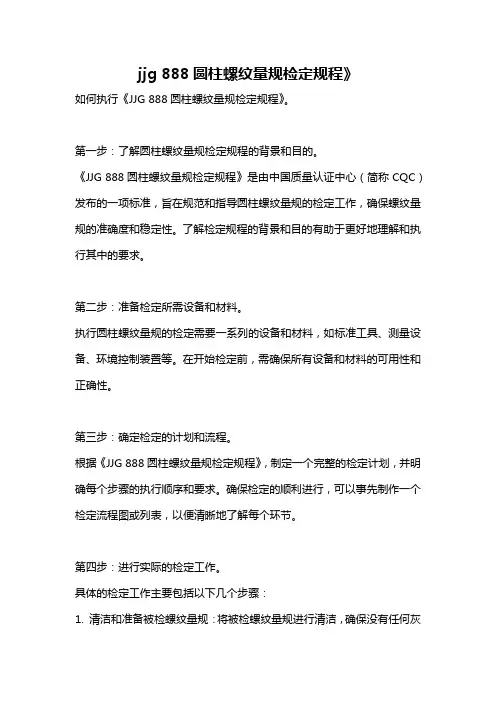 jjg 888 圆柱螺纹量规检定规程》

如何执行《JJG 888 圆柱螺纹量规检定规程》。

第一步：了解圆柱螺纹量规检定规程的背景和目的。

《JJG 888 圆柱螺纹量规检定规程》是由中国质量认证中心（简称 CQC）发布的一项标准，旨在规范和指导圆柱螺纹量规的检定工作，确保螺纹量规的准确度和稳定性。了解检定规程的背景和目的有助于更好地理解和执行其中的要求。

第二步：准备检定所需设备和材料。

执行圆柱螺纹量规的检定需要一系列的设备和材料，如标准工具、测量设备、环境控制装置等。在开始检定前，需确保所有设备和材料的可用性和正确性。

第三步：确定检定的计划和流程。

根据《JJG 888 圆柱螺纹量规检定规程》，制定一个完整的检定计划，并明确每个步骤的执行顺序和要求。确保检定的顺利进行，可以事先制作一个检定流程图或列表，以便清晰地了解每个环节。

第四步：进行实际的检定工作。

具体的检定工作主要包括以下几个步骤：

1. 清洁和准备被检螺纹量规：将被检螺纹量规进行清洁，确保没有任何灰